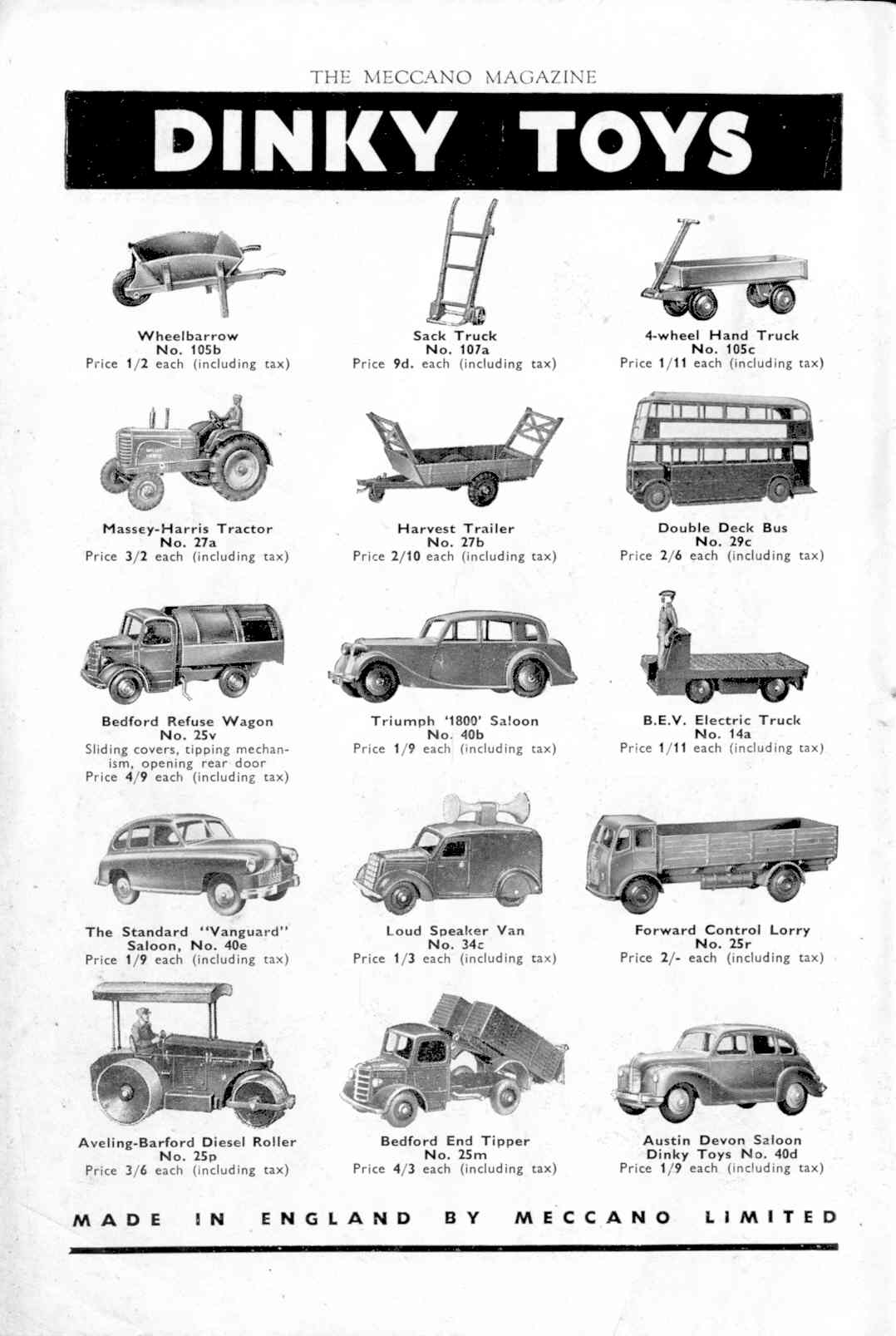 THE MECCANO MAGAZINE

DINKY TOYS

Wheelbarrow
No. 105b
Price 1/2 each (including tax)

Sack Truck
No. 107a
Price 9d. each (including tax)

4-wheel Hand Truck
No. 105c
Price 1/11 each (including tax)

Massey-Harris Tractor
No. 27a
Price 3/2 each (including tax)

Harvest Trailer
No. 27b
Price 2/10 each (including tax)

Double Deck Bus
No. 29c
Price 2/6 each (including tax)

Bedford Refuse Wagon
No. 25v
Sliding covers, tipping mechanism, opening rear door
Price 4/9 each (including tax)

Triumph '1800' Saloon
No. 40b
Price 1/9 each (including tax)

B.E.V. Electric Truck
No. 14a
Price 1/11 each (including tax)

The Standard "Vanguard" Saloon, No. 40e
Price 1/9 each (including tax)

Loud Speaker Van
No. 34c
Price 1/3 each (including tax)

Forward Control Lorry
No. 25r
Price 2/- each (including tax)

Aveling-Barford Diesel Roller
No. 25p
Price 3/6 each (including tax)

Bedford End Tipper
No. 25m
Price 4/3 each (including tax)

Austin Devon Saloon
Dinky Toys No. 40d
Price 1/9 each (including tax)

MADE IN ENGLAND BY MECCANO LIMITED